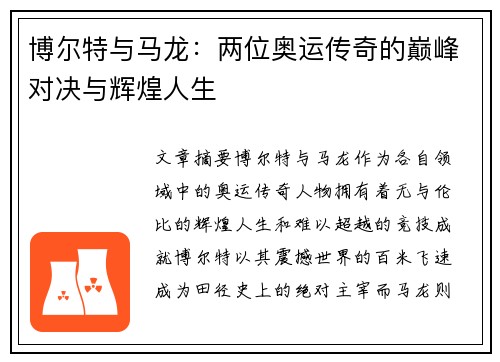 博尔特与马龙：两位奥运传奇的巅峰对决与辉煌人生

文章摘要博尔特与马龙作为各自领域中的奥运传奇人物拥有着无与伦比的辉煌人生和难以超越的竞技成就博尔特以其震撼世界的百米飞速成为田径史上的绝对主宰而马龙则